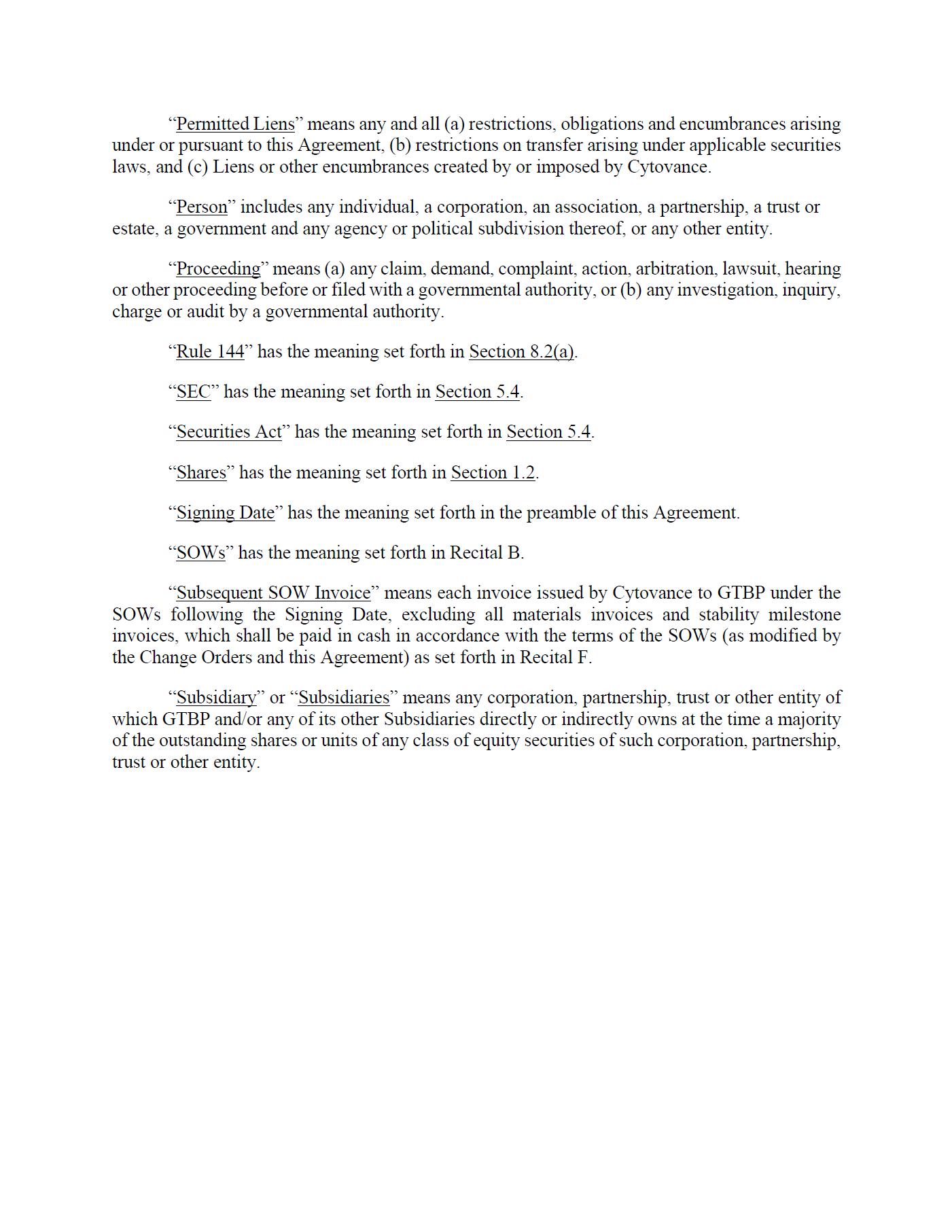 “Permitted Liens” means any and all (a) restrictions, obligations and encumbrances arising under or pursuant to this Agreement, (b) restrictions on transfer arising under applicable securities laws, and (c) Liens or other encumbrances created by or imposed by Cytovance.

“Person” includes any individual, a corporation, an association, a partnership, a trust or estate, a government and any agency or political subdivision thereof, or any other entity.

“Proceeding” means (a) any claim, demand, complaint, action, arbitration, lawsuit, hearing or other proceeding before or filed with a governmental authority, or (b) any investigation, inquiry, charge or audit by a governmental authority.

“Rule 144” has the meaning set forth in Section 8.2(a).

“SEC” has the meaning set forth in Section 5.4.

“Securities Act” has the meaning set forth in Section 5.4.

“Shares” has the meaning set forth in Section 1.2.

“Signing Date” has the meaning set forth in the preamble of this Agreement.

“SOWs” has the meaning set forth in Recital B.

“Subsequent SOW Invoice” means each invoice issued by Cytovance to GTBP under the SOWs following the Signing Date, excluding all materials invoices and stability milestone invoices, which shall be paid in cash in accordance with the terms of the SOWs (as modified by the Change Orders and this Agreement) as set forth in Recital F.

“Subsidiary” or “Subsidiaries” means any corporation, partnership, trust or other entity of which GTBP and/or any of its other Subsidiaries directly or indirectly owns at the time a majority of the outstanding shares or units of any class of equity securities of such corporation, partnership, trust or other entity.